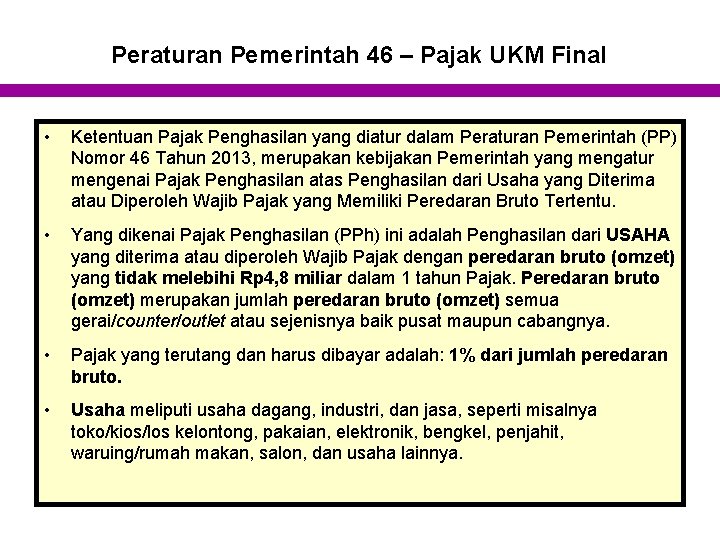 Peraturan Pemerintah 46 – Pajak UKM Final

• Ketentuan Pajak Penghasilan yang diatur dalam Peraturan Pemerintah (PP) Nomor 46 Tahun 2013, merupakan kebijakan Pemerintah yang mengatur mengenai Pajak Penghasilan atas Penghasilan dari Usaha yang Diterima atau Diperoleh Wajib Pajak yang Memiliki Peredaran Bruto Tertentu.

• Yang dikenai Pajak Penghasilan (PPh) ini adalah Penghasilan dari USAHA yang diterima atau diperoleh Wajib Pajak dengan peredaran bruto (omzet) yang tidak melebihi Rp4,8 miliar dalam 1 tahun Pajak. Peredaran bruto (omzet) merupakan jumlah peredaran bruto (omzet) semua gerai/counter/outlet atau sejenisnya baik pusat maupun cabangnya.

• Pajak yang terutang dan harus dibayar adalah: 1% dari jumlah peredaran bruto.

• Usaha meliputi usaha dagang, industri, dan jasa, seperti misalnya toko/kios/los kelontong, pakaian, elektronik, bengkel, penjahit, waruing/rumah makan, salon, dan usaha lainnya.